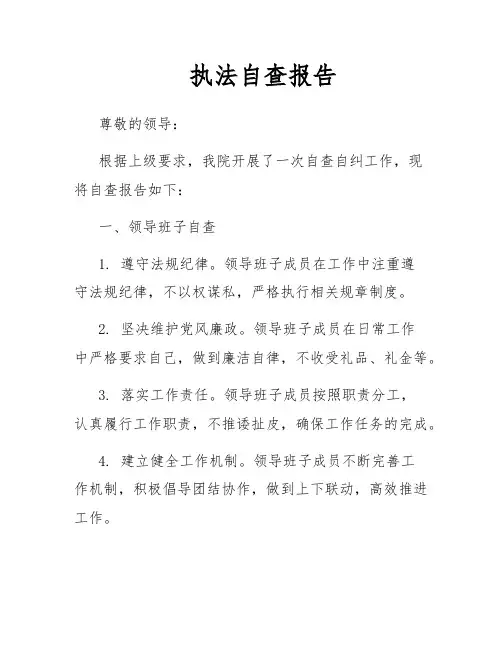 执法自查报告

尊敬的领导：

根据上级要求，我院开展了一次自查自纠工作，现将自查报告如下：

一、领导班子自查

1. 遵守法规纪律。领导班子成员在工作中注重遵守法规纪律，不以权谋私，严格执行相关规章制度。

2. 坚决维护党风廉政。领导班子成员在日常工作中严格要求自己，做到廉洁自律，不收受礼品、礼金等。

3. 落实工作责任。领导班子成员按照职责分工，认真履行工作职责，不推诿扯皮，确保工作任务的完成。

4. 建立健全工作机制。领导班子成员不断完善工作机制，积极倡导团结协作，做到上下联动，高效推进工作。